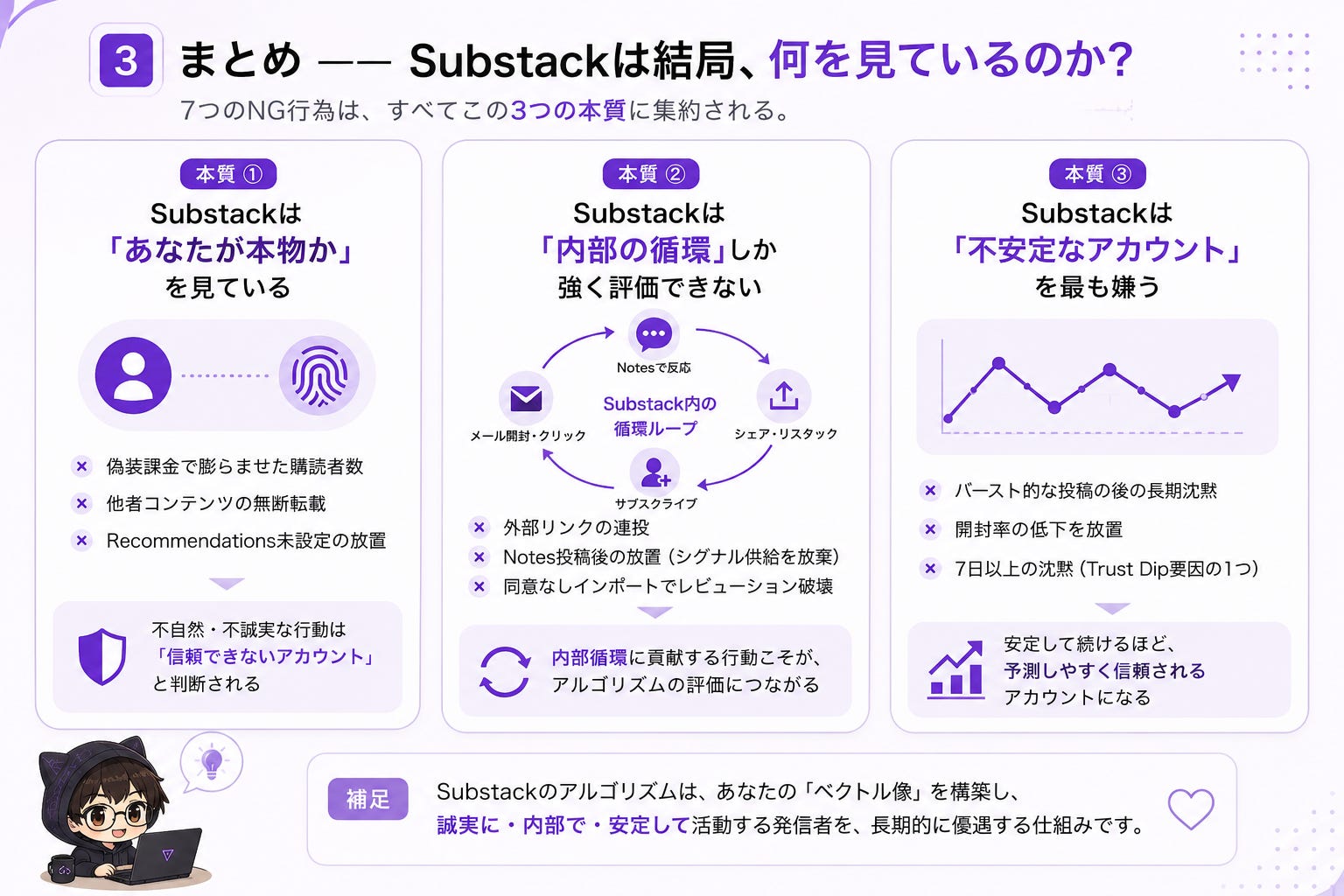 3 まとめ —— Substackは結局、何を見ているのか?

7つのNG行為は、すべてこの3つの本質に集約される。

本質 ①

Substackは「あなたが本物か」を見ている

× 偽装課金で膨らませた購読者数
× 他者コンテンツの無断転載
× Recommendations未設定の放置

不自然・不誠実な行動は「信頼できないアカウント」と判断される

本質 ②

Substackは「内部の循環」しか強く評価できない

Notesで反応
シェア・リスタック
サブスクライブ
メール開封・クリック
Substack内の循環ループ

× 外部リンクの連投
× Notes投稿後の放置（シグナル供給を放棄）
× 同意なしインポートでレピュテーション破壊

内部循環に貢献する行動こそが、アルゴリズムの評価につながる

本質 ③

Substackは「不安定なアカウント」を最も嫌う

× バースト的な投稿の後の長期沈黙
× 開封率の低下を放置
× 7日以上の沈黙（Trust Dip要因の1つ）

安定して続けるほど、予測しやすく信頼されるアカウントになる

補足

Substackのアルゴリズムは、あなたの「ベクトル像」を構築し、誠実に・内部で・安定して活動する発信者を、長期的に優遇する仕組みです。